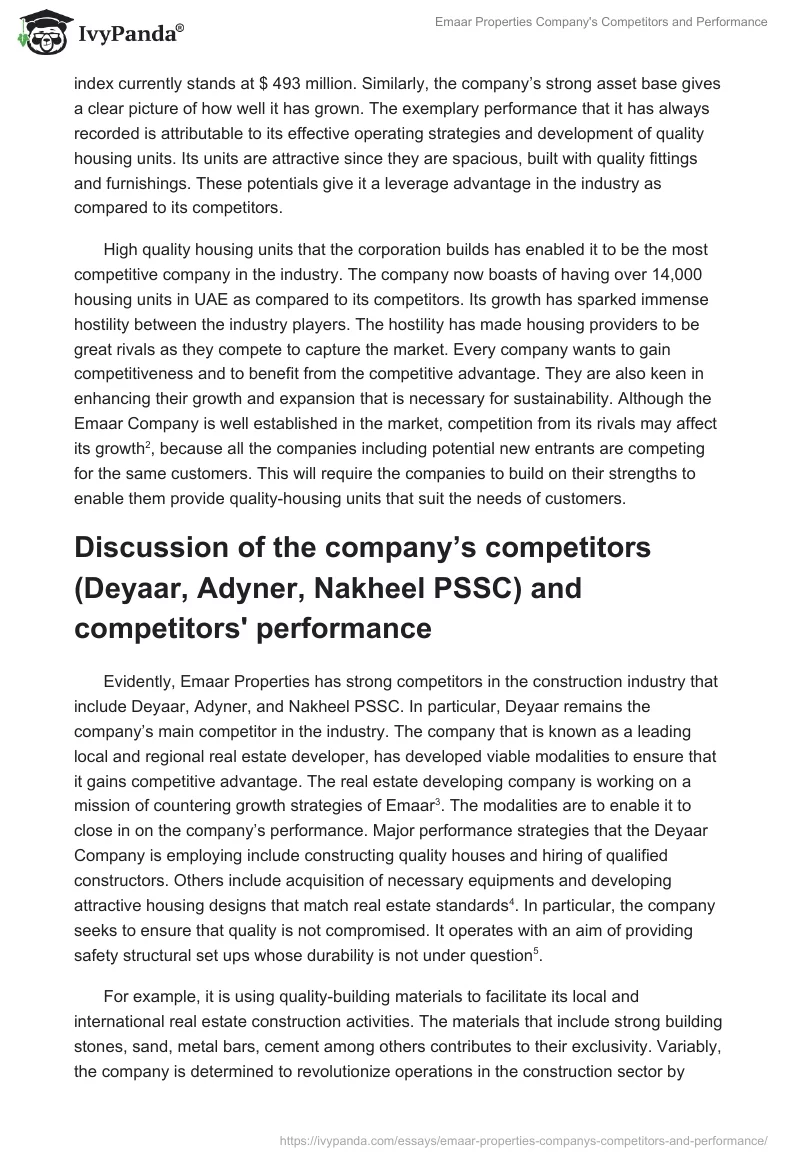 IvyPanda®

Emaar Properties Company's Competitors and Performance

index currently stands at $ 493 million. Similarly, the company's strong asset base gives a clear picture of how well it has grown. The exemplary performance that it has always recorded is attributable to its effective operating strategies and development of quality housing units. Its units are attractive since they are spacious, built with quality fittings and furnishings. These potentials give it a leverage advantage in the industry as compared to its competitors.

High quality housing units that the corporation builds has enabled it to be the most competitive company in the industry. The company now boasts of having over 14,000 housing units in UAE as compared to its competitors. Its growth has sparked immense hostility between the industry players. The hostility has made housing providers to be great rivals as they compete to capture the market. Every company wants to gain competitiveness and to benefit from the competitive advantage. They are also keen in enhancing their growth and expansion that is necessary for sustainability. Although the Emaar Company is well established in the market, competition from its rivals may affect its growth$^2$, because all the companies including potential new entrants are competing for the same customers. This will require the companies to build on their strengths to enable them provide quality-housing units that suit the needs of customers.

Discussion of the company's competitors (Deyaar, Adyner, Nakheel PSSC) and competitors' performance

Evidently, Emaar Properties has strong competitors in the construction industry that include Deyaar, Adyner, and Nakheel PSSC. In particular, Deyaar remains the company's main competitor in the industry. The company that is known as a leading local and regional real estate developer, has developed viable modalities to ensure that it gains competitive advantage. The real estate developing company is working on a mission of countering growth strategies of Emaar$^3$. The modalities are to enable it to close in on the company's performance. Major performance strategies that the Deyaar Company is employing include constructing quality houses and hiring of qualified constructors. Others include acquisition of necessary equipments and developing attractive housing designs that match real estate standards$^4$. In particular, the company seeks to ensure that quality is not compromised. It operates with an aim of providing safety structural set ups whose durability is not under question$^5$.

For example, it is using quality-building materials to facilitate its local and international real estate construction activities. The materials that include strong building stones, sand, metal bars, cement among others contributes to their exclusivity. Variably, the company is determined to revolutionize operations in the construction sector by

https://ivypanda.com/essays/emaar-properties-companys-competitors-and-performance/